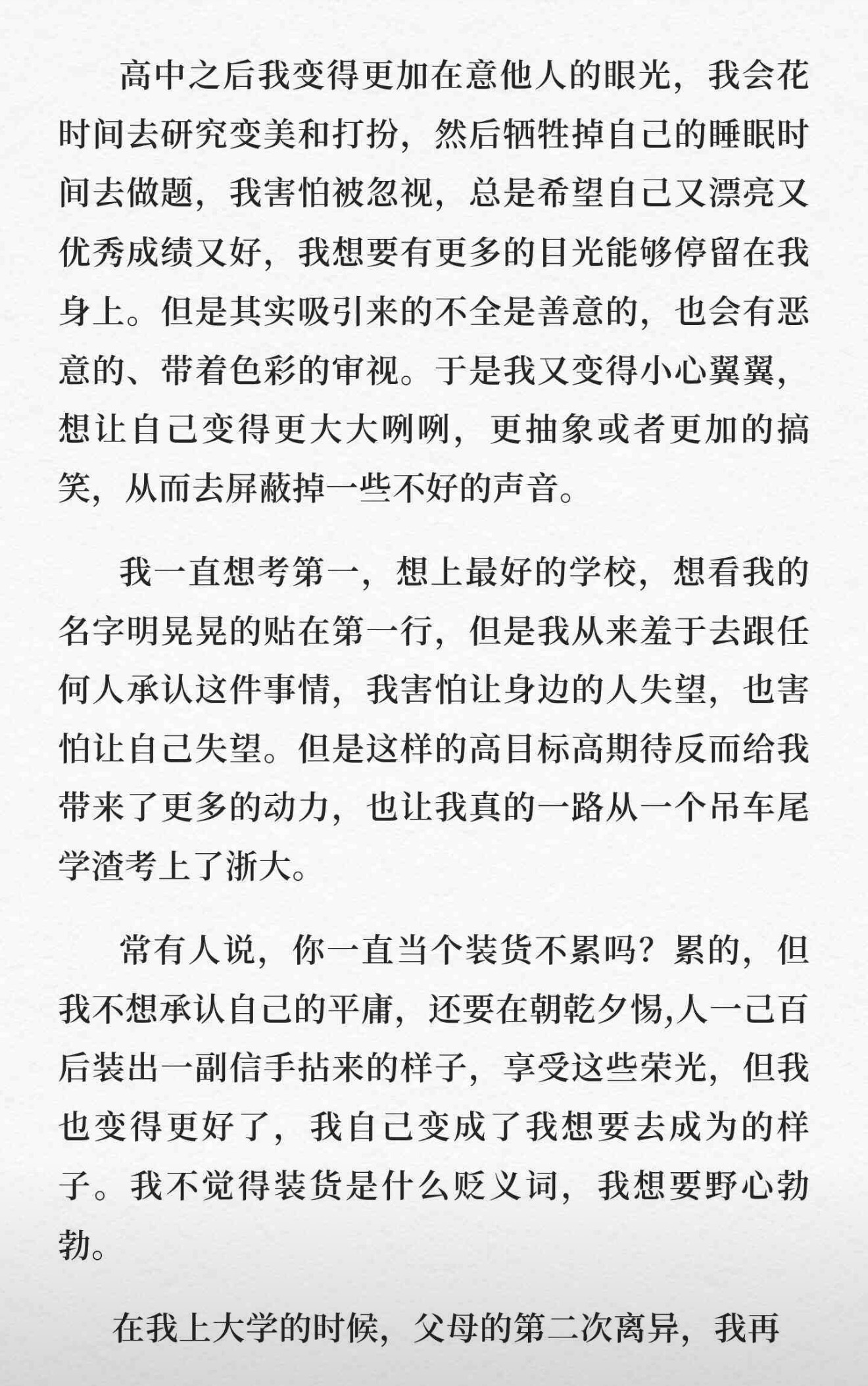 高中之后我变得更加在意他人的眼光，我会花时间去研究变美和打扮，然后牺牲掉自己的睡眠时间去做题，我害怕被忽视，总是希望自己又漂亮又优秀成绩又好，我想要有更多的目光能够停留在我身上。但是其实吸引来的不全是善意的，也会有恶意的、带着色彩的审视。于是我又变得小心翼翼，想让自己变得更大大咧咧，更抽象或者更加的搞笑，从而去屏蔽掉一些不好的声音。

我一直想考第一，想上最好的学校，想看我的名字明晃晃的贴在第一行，但是我从来羞于去跟任何人承认这件事情，我害怕让身边的人失望，也害怕让自己失望。但是这样的高目标高期待反而给我带来了更多的动力，也让我真的一路从一个吊车尾学渣考上了浙大。

常有人说，你一直当个装货不累吗？累的，但我不想承认自己的平庸，还要在朝乾夕惕,人一己百后装出一副信手拈来的样子，享受这些荣光，但我也变得更好了，我自己变成了我想要去成为的样子。我不觉得装货是什么贬义词，我想要野心勃勃。

在我上大学的时候，父母的第二次离异，我再